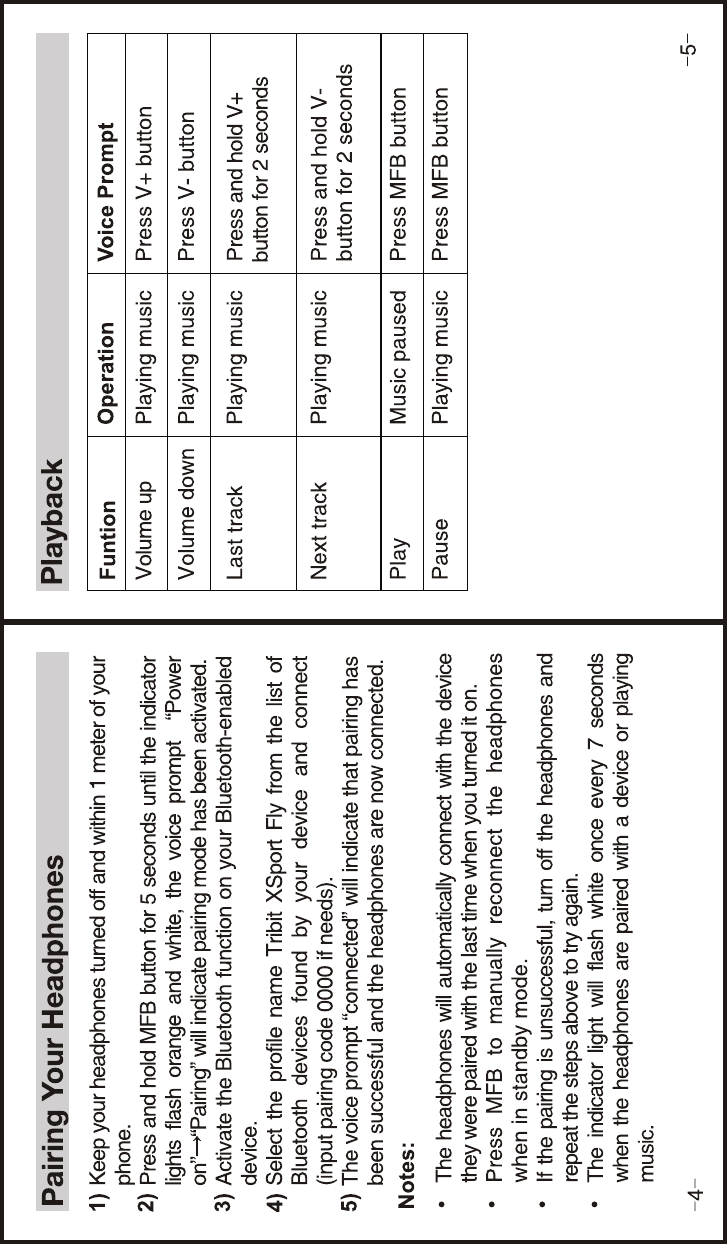 Pairing Your Headphones

1) Keep your headphones turned off and within 1 meter of your phone.
2) Press and hold MFB button for 5 seconds until the indicator lights flash orange and white, the voice prompt "Power on"→"Pairing" will indicate pairing mode has been activated.
3) Activate the Bluetooth function on your Bluetooth-enabled device.
4) Select the profile name Tribit XSport Fly from the list of Bluetooth devices found by your device and connect (input pairing code 0000 if needs).
5) The voice prompt "connected" will indicate that pairing has been successful and the headphones are now connected.

Notes:

• The headphones will automatically connect with the device they were paired with the last time when you turned it on.
• Press MFB to manually reconnect the headphones when in standby mode.
• If the pairing is unsuccessful, turn off the headphones and repeat the steps above to try again.
• The indicator light will flash white once every 7 seconds when the headphones are paired with a device or playing music.

–4–

Playback

| Funtion | Operation | Voice Prompt |
|---|---|---|
| Volume up | Playing music | Press V+ button |
| Volume down | Playing music | Press V- button |
| Last track | Playing music | Press and hold V+ button for 2 seconds |
| Next track | Playing music | Press and hold V- button for 2 seconds |
| Play | Music paused | Press MFB button |
| Pause | Playing music | Press MFB button |

–5–